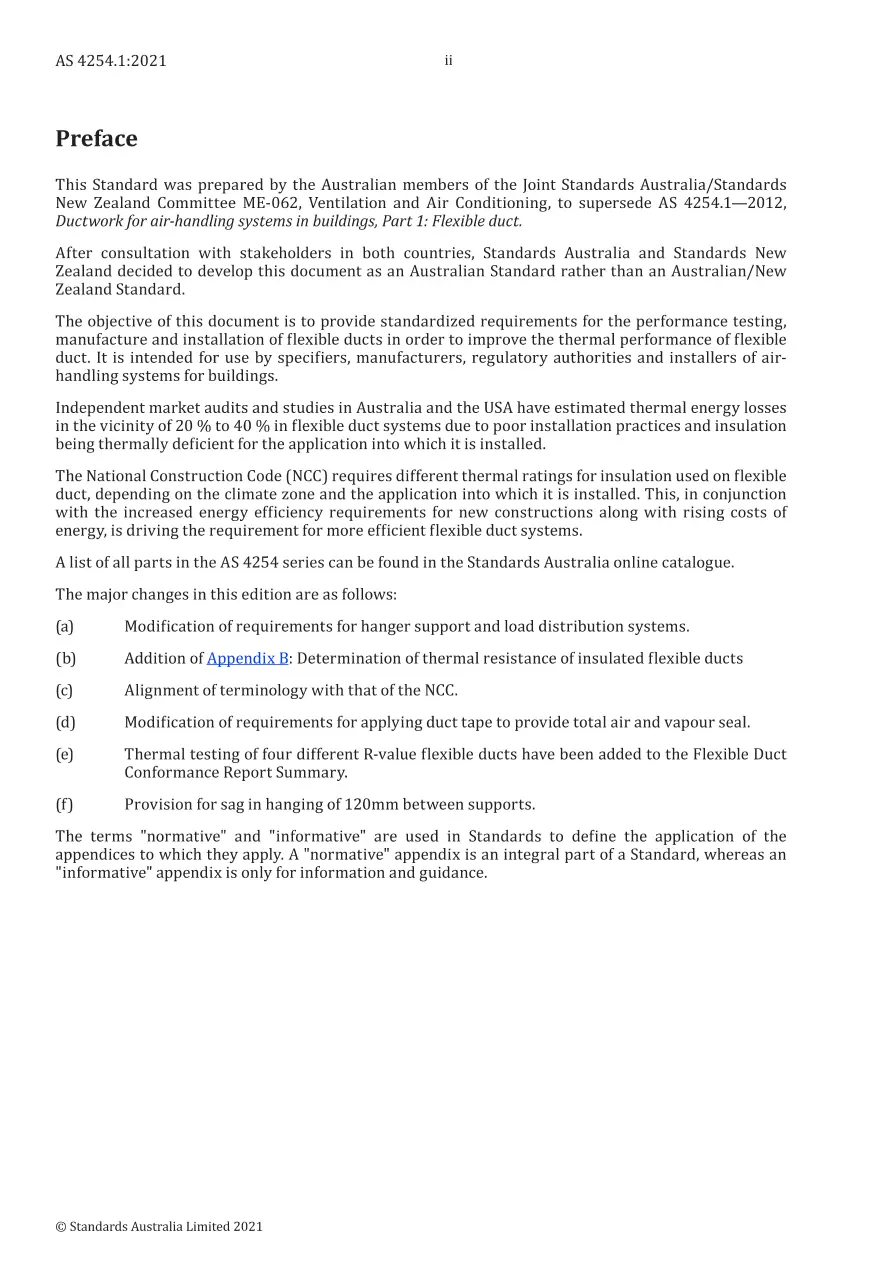 AS 4254.1:2021 ii

Preface

This Standard was prepared by the Australian members of the Joint Standards Australia/Standards New Zealand Committee ME-062, Ventilation and Air Conditioning, to supersede AS 4254.1—2012, Ductwork for air-handling systems in buildings, Part 1: Flexible duct.

After consultation with stakeholders in both countries, Standards Australia and Standards New Zealand decided to develop this document as an Australian Standard rather than an Australian/New Zealand Standard.

The objective of this document is to provide standardized requirements for the performance testing, manufacture and installation of flexible ducts in order to improve the thermal performance of flexible duct. It is intended for use by specifiers, manufacturers, regulatory authorities and installers of air-handling systems for buildings.

Independent market audits and studies in Australia and the USA have estimated thermal energy losses in the vicinity of 20 % to 40 % in flexible duct systems due to poor installation practices and insulation being thermally deficient for the application into which it is installed.

The National Construction Code (NCC) requires different thermal ratings for insulation used on flexible duct, depending on the climate zone and the application into which it is installed. This, in conjunction with the increased energy efficiency requirements for new constructions along with rising costs of energy, is driving the requirement for more efficient flexible duct systems.

A list of all parts in the AS 4254 series can be found in the Standards Australia online catalogue.

The major changes in this edition are as follows:

(a) Modification of requirements for hanger support and load distribution systems.

(b) Addition of Appendix B: Determination of thermal resistance of insulated flexible ducts

(c) Alignment of terminology with that of the NCC.

(d) Modification of requirements for applying duct tape to provide total air and vapour seal.

(e) Thermal testing of four different R-value flexible ducts have been added to the Flexible Duct Conformance Report Summary.

(f) Provision for sag in hanging of 120mm between supports.

The terms "normative" and "informative" are used in Standards to define the application of the appendices to which they apply. A "normative" appendix is an integral part of a Standard, whereas an "informative" appendix is only for information and guidance.

© Standards Australia Limited 2021